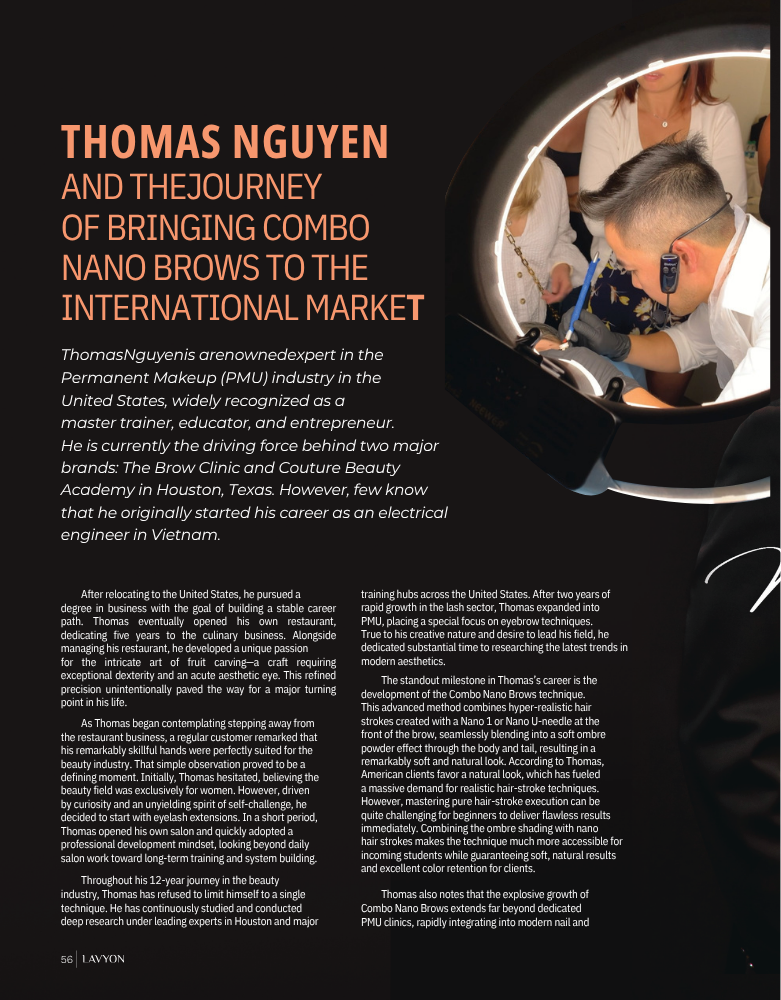 THOMAS NGUYEN
AND THEJOURNEY OF BRINGING COMBO NANO BROWS TO THE INTERNATIONAL MARKET

ThomasNguyenis arenownedexpert in the Permanent Makeup (PMU) industry in the United States, widely recognized as a master trainer, educator, and entrepreneur. He is currently the driving force behind two major brands: The Brow Clinic and Couture Beauty Academy in Houston, Texas. However, few know that he originally started his career as an electrical engineer in Vietnam.

After relocating to the United States, he pursued a degree in business with the goal of building a stable career path. Thomas eventually opened his own restaurant, dedicating five years to the culinary business. Alongside managing his restaurant, he developed a unique passion for the intricate art of fruit carving—a craft requiring exceptional dexterity and an acute aesthetic eye. This refined precision unintentionally paved the way for a major turning point in his life.

As Thomas began contemplating stepping away from the restaurant business, a regular customer remarked that his remarkably skillful hands were perfectly suited for the beauty industry. That simple observation proved to be a defining moment. Initially, Thomas hesitated, believing the beauty field was exclusively for women. However, driven by curiosity and an unyielding spirit of self-challenge, he decided to start with eyelash extensions. In a short period, Thomas opened his own salon and quickly adopted a professional development mindset, looking beyond daily salon work toward long-term training and system building.

Throughout his 12-year journey in the beauty industry, Thomas has refused to limit himself to a single technique. He has continuously studied and conducted deep research under leading experts in Houston and major training hubs across the United States. After two years of rapid growth in the lash sector, Thomas expanded into PMU, placing a special focus on eyebrow techniques. True to his creative nature and desire to lead his field, he dedicated substantial time to researching the latest trends in modern aesthetics.

The standout milestone in Thomas's career is the development of the Combo Nano Brows technique. This advanced method combines hyper-realistic hair strokes created with a Nano 1 or Nano U-needle at the front of the brow, seamlessly blending into a soft ombre powder effect through the body and tail, resulting in a remarkably soft and natural look. According to Thomas, American clients favor a natural look, which has fueled a massive demand for realistic hair-stroke techniques. However, mastering pure hair-stroke execution can be quite challenging for beginners to deliver flawless results immediately. Combining the ombre shading with nano hair strokes makes the technique much more accessible for incoming students while guaranteeing soft, natural results and excellent color retention for clients.

Thomas also notes that the explosive growth of Combo Nano Brows extends far beyond dedicated PMU clinics, rapidly integrating into modern nail and

56 | LAVYON